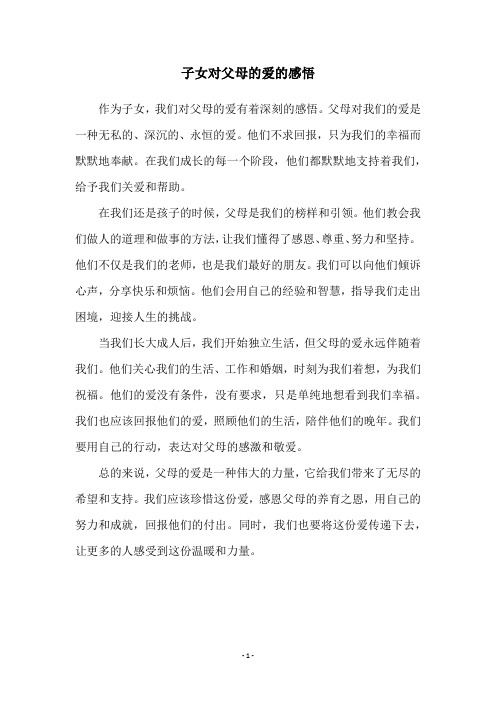 子女对父母的爱的感悟

作为子女，我们对父母的爱有着深刻的感悟。父母对我们的爱是一种无私的、深沉的、永恒的爱。他们不求回报，只为我们的幸福而默默地奉献。在我们成长的每一个阶段，他们都默默地支持着我们，给予我们关爱和帮助。

在我们还是孩子的时候，父母是我们的榜样和引领。他们教会我们做人的道理和做事的方法，让我们懂得了感恩、尊重、努力和坚持。他们不仅是我们的老师，也是我们最好的朋友。我们可以向他们倾诉心声，分享快乐和烦恼。他们会用自己的经验和智慧，指导我们走出困境，迎接人生的挑战。

当我们长大成人后，我们开始独立生活，但父母的爱永远伴随着我们。他们关心我们的生活、工作和婚姻，时刻为我们着想，为我们祝福。他们的爱没有条件，没有要求，只是单纯地想看到我们幸福。我们也应该回报他们的爱，照顾他们的生活，陪伴他们的晚年。我们要用自己的行动，表达对父母的感激和敬爱。

总的来说，父母的爱是一种伟大的力量，它给我们带来了无尽的希望和支持。我们应该珍惜这份爱，感恩父母的养育之恩，用自己的努力和成就，回报他们的付出。同时，我们也要将这份爱传递下去，让更多的人感受到这份温暖和力量。

- 1 -